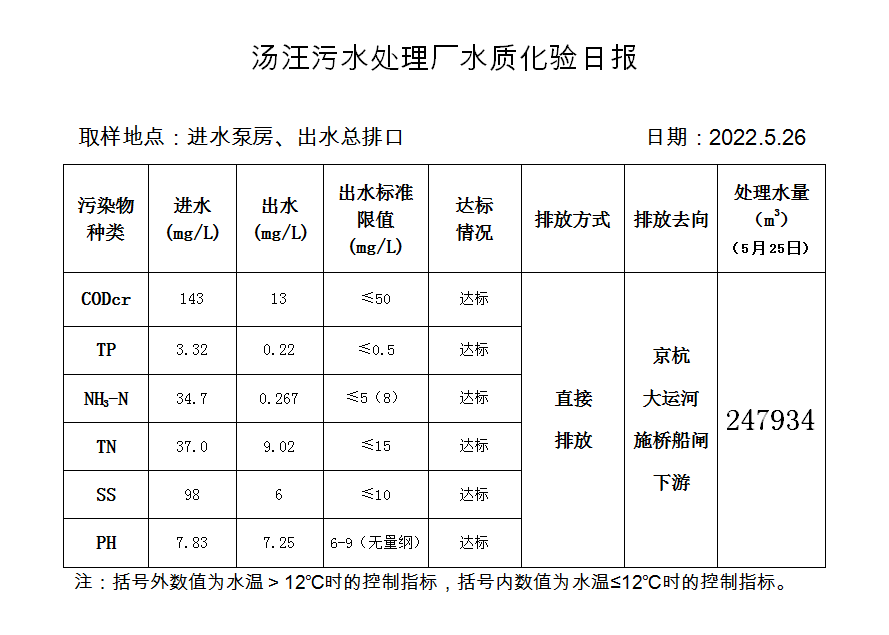 汤汪污水处理厂水质化验日报

取样地点：进水泵房、出水总排口　　日期：2022.5.26

| 污染物种类 | 进水 (mg/L) | 出水 (mg/L) | 出水标准限值 (mg/L) | 达标情况 | 排放方式 | 排放去向 | 处理水量 ($m^3$) (5月25日) |
|---|---|---|---|---|---|---|---|
| CODcr | 143 | 13 | ≤50 | 达标 | 直接排放 | 京杭大运河施桥船闸下游 | 247934 |
| TP | 3.32 | 0.22 | ≤0.5 | 达标 | | | |
| $NH_3$-N | 34.7 | 0.267 | ≤5（8） | 达标 | | | |
| TN | 37.0 | 9.02 | ≤15 | 达标 | | | |
| SS | 98 | 6 | ≤10 | 达标 | | | |
| PH | 7.83 | 7.25 | 6-9（无量纲） | 达标 | | | |

注：括号外数值为水温 > 12℃时的控制指标，括号内数值为水温≤12℃时的控制指标。